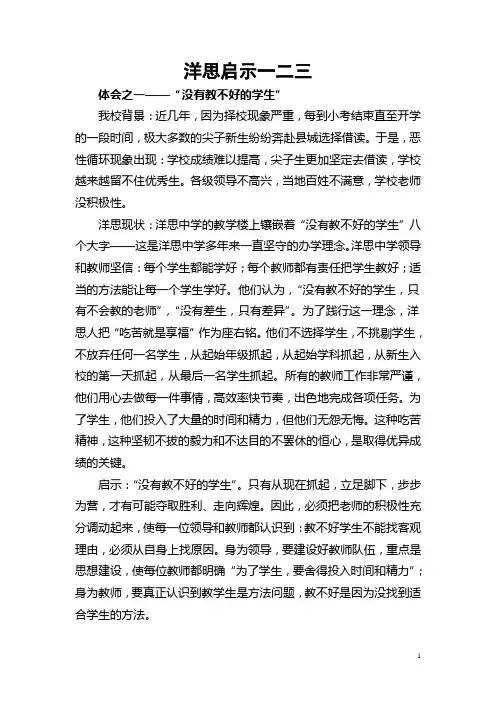 洋思启示一二三

体会之一——“没有教不好的学生”

我校背景：近几年，因为择校现象严重，每到小考结束直至开学的一段时间，极大多数的尖子新生纷纷奔赴县城选择借读。于是，恶性循环现象出现：学校成绩难以提高，尖子生更加坚定去借读，学校越来越留不住优秀生。各级领导不高兴，当地百姓不满意，学校老师没积极性。

洋思现状：洋思中学的教学楼上镶嵌着“没有教不好的学生”八个大字——这是洋思中学多年来一直坚守的办学理念。洋思中学领导和教师坚信：每个学生都能学好；每个教师都有责任把学生教好；适当的方法能让每一个学生学好。他们认为，“没有教不好的学生，只有不会教的老师”，“没有差生，只有差异”。为了践行这一理念，洋思人把“吃苦就是享福”作为座右铭。他们不选择学生，不挑剔学生，不放弃任何一名学生，从起始年级抓起，从起始学科抓起，从新生入校的第一天抓起，从最后一名学生抓起。所有的教师工作非常严谨，他们用心去做每一件事情，高效率快节奏，出色地完成各项任务。为了学生，他们投入了大量的时间和精力，但他们无怨无悔。这种吃苦精神，这种坚韧不拔的毅力和不达目的不罢休的恒心，是取得优异成绩的关键。

启示：“没有教不好的学生”。只有从现在抓起，立足脚下，步步为营，才有可能夺取胜利、走向辉煌。因此，必须把老师的积极性充分调动起来，使每一位领导和教师都认识到：教不好学生不能找客观理由，必须从自身上找原因。身为领导，要建设好教师队伍，重点是思想建设，使每位教师都明确“为了学生，要舍得投入时间和精力”；身为教师，要真正认识到教学生是方法问题，教不好是因为没找到适合学生的方法。

1